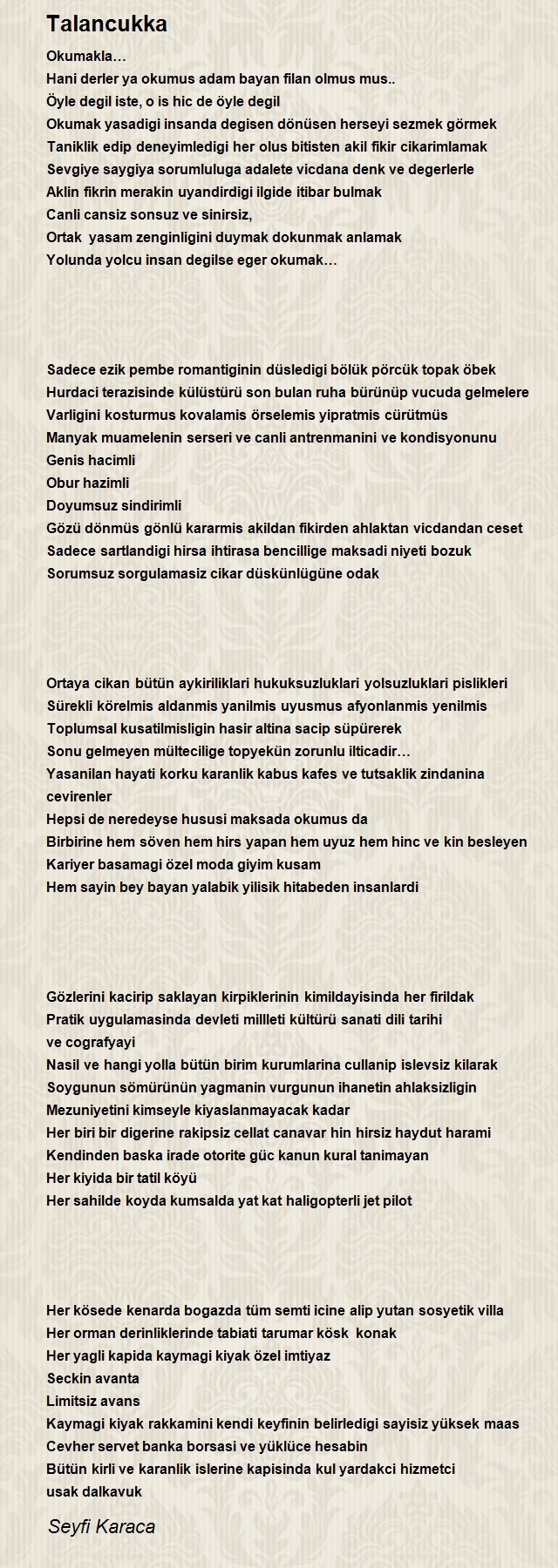 Talancukka

Okumakla…
Hani derler ya okumus adam bayan filan olmus mus..
Öyle degil iste, o is hic de öyle degil
Okumak yasadigi insanda degisen dönüsen herseyi sezmek görmek
Taniklik edip deneyimledigi her olus bitisten akil fikir cikarimlamak
Sevgiye saygiya sorumluluga adalete vicdana denk ve degerlerle
Aklin fikrin merakin uyandirdigi ilgide itibar bulmak
Canli cansiz sonsuz ve sinirsiz,
Ortak yasam zenginligini duymak dokunmak anlamak
Yolunda yolcu insan degilse eger okumak…

Sadece ezik pembe romantiginin düsledigi bölük pörcük topak öbek
Hurdaci terazisinde külüstürü son bulan ruha bürünüp vucuda gelmelere
Varligini kosturmus kovalamis örselemis yipratmis cürütmüs
Manyak muamelenin serseri ve canli antrenmanini ve kondisyonunu
Genis hacimli
Obur hazimli
Doyumsuz sindirimli
Gözü dönmüs gönlü kararmis akildan fikirden ahlaktan vicdandan ceset
Sadece sartlandigi hirsa ihtirasa bencillige maksadi niyeti bozuk
Sorumsuz sorgulamasiz cikar düskünlügüne odak

Ortaya cikan bütün aykiriliklari hukuksuzluklari yolsuzluklari pislikleri
Sürekli körelmis aldanmis yanilmis uyusmus afyonlanmis yenilmis
Toplumsal kusatilmisligin hasir altina sacip süpürerek
Sonu gelmeyen mültecilige topyekün zorunlu ilticadir…
Yasanilan hayati korku karanlik kabus kafes ve tutsaklik zindanina cevirenler
Hepsi de neredeyse hususi maksada okumus da
Birbirine hem söven hem hirs yapan hem uyuz hem hinc ve kin besleyen
Kariyer basamagi özel moda giyim kusam
Hem sayin bey bayan yalabik yilisik hitabeden insanlardi

Gözlerini kacirip saklayan kirpiklerinin kimildayisinda her firildak
Pratik uygulamasinda devleti millleti kültürü sanati dili tarihi ve cografyayi
Nasil ve hangi yolla bütün birim kurumlarina cullanip islevsiz kilarak
Soygunun sömürünün yagmanin vurgunun ihanetin ahlaksizligin
Mezuniyetini kimseyle kiyaslanmayacak kadar
Her biri bir digerine rakipsiz cellat canavar hin hirsiz haydut harami
Kendinden baska irade otorite güc kanun kural tanimayan
Her kiyida bir tatil köyü
Her sahilde koyda kumsalda yat kat haligopterli jet pilot

Her kösede kenarda bogazda tüm semti icine alip yutan sosyetik villa
Her orman derinliklerinde tabiati tarumar kösk konak
Her yagli kapida kaymagi kiyak özel imtiyaz
Seckin avanta
Limitsiz avans
Kaymagi kiyak rakkamini kendi keyfinin belirledigi sayisiz yüksek maas
Cevher servet banka borsasi ve yüklüce hesabin
Bütün kirli ve karanlik islerine kapisinda kul yardakci hizmetci usak dalkavuk

Seyfi Karaca